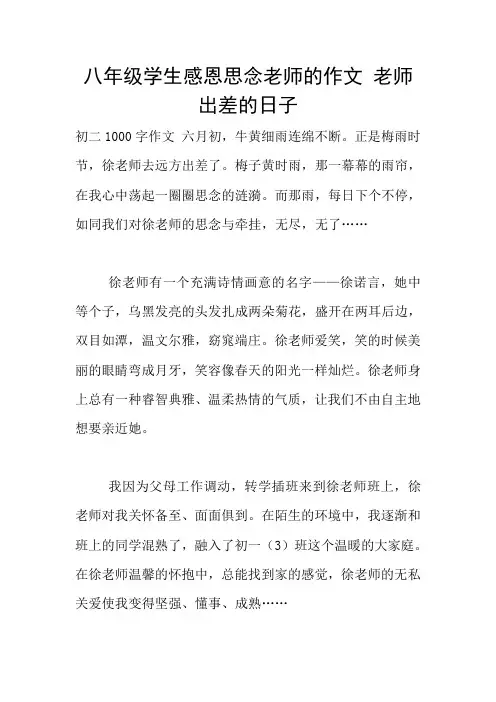 八年级学生感恩思念老师的作文 老师出差的日子

初二 1000 字作文 六月初，牛黄细雨连绵不断。正是梅雨时节，徐老师去远方出差了。梅子黄时雨，那一幕幕的雨帘，在我心中荡起一圈圈思念的涟漪。而那雨，每日下个不停，如同我们对徐老师的思念与牵挂，无尽，无了……

徐老师有一个充满诗情画意的名字——徐诺言，她中等个子，乌黑发亮的头发扎成两朵菊花，盛开在两耳后边，双目如潭，温文尔雅，窈窕端庄。徐老师爱笑，笑的时候美丽的眼睛弯成月牙，笑容像春天的阳光一样灿烂。徐老师身上总有一种睿智典雅、温柔热情的气质，让我们不由自主地想要亲近她。

我因为父母工作调动，转学插班来到徐老师班上，徐老师对我关怀备至、面面俱到。在陌生的环境中，我逐渐和班上的同学混熟了，融入了初一（3）班这个温暖的大家庭。在徐老师温馨的怀抱中，总能找到家的感觉，徐老师的无私关爱使我变得坚强、懂事、成熟……